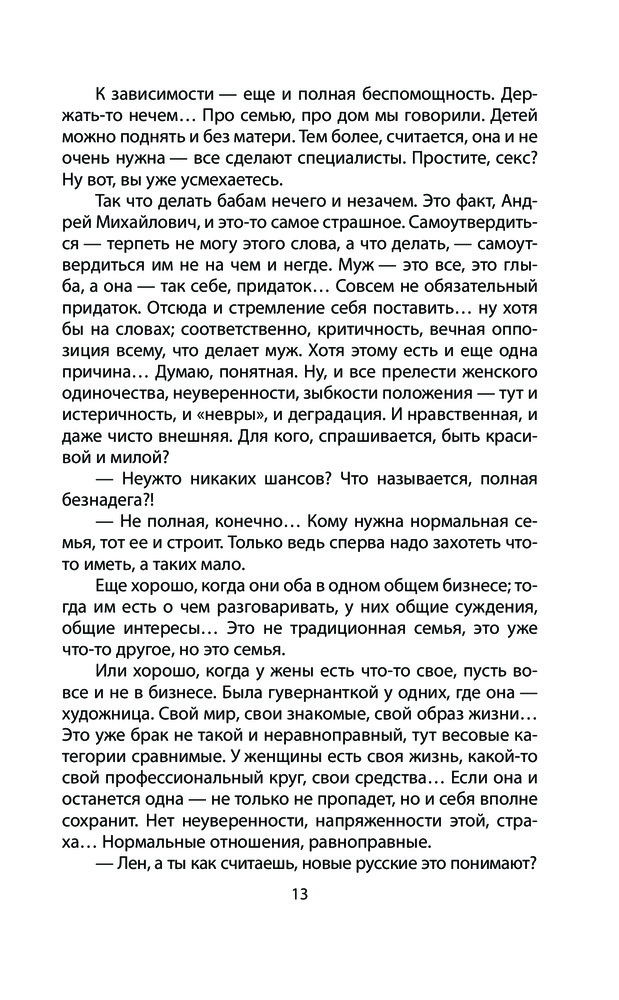 К зависимости — еще и полная беспомощность. Держать-то нечем… Про семью, про дом мы говорили. Детей можно поднять и без матери. Тем более, считается, она и не очень нужна — все сделают специалисты. Простите, секс? Ну вот, вы уже усмехаетесь.

Так что делать бабам нечего и незачем. Это факт, Андрей Михайлович, и это-то самое страшное. Самоутвердиться — терпеть не могу этого слова, а что делать, — самоутвердиться им не на чем и негде. Муж — это все, это глыба, а она — так себе, придаток… Совсем не обязательный придаток. Отсюда и стремление себя поставить… ну хотя бы на словах; соответственно, критичность, вечная оппозиция всему, что делает муж. Хотя этому есть и еще одна причина… Думаю, понятная. Ну, и все прелести женского одиночества, неуверенности, зыбкости положения — тут и истеричность, и «невры», и деградация. И нравственная, и даже чисто внешняя. Для кого, спрашивается, быть красивой и милой?

— Неужто никаких шансов? Что называется, полная безнадега?!

— Не полная, конечно… Кому нужна нормальная семья, тот ее и строит. Только ведь сперва надо захотеть что-то иметь, а таких мало.

Еще хорошо, когда они оба в одном общем бизнесе; тогда им есть о чем разговаривать, у них общие суждения, общие интересы… Это не традиционная семья, это уже что-то другое, но это семья.

Или хорошо, когда у жены есть что-то свое, пусть вовсе и не в бизнесе. Была гувернанткой у одних, где она — художница. Свой мир, свои знакомые, свой образ жизни… Это уже брак не такой и неравноправный, тут весовые категории сравнимые. У женщины есть своя жизнь, какой-то свой профессиональный круг, свои средства… Если она и останется одна — не только не пропадет, но и себя вполне сохранит. Нет неуверенности, напряженности этой, страха… Нормальные отношения, равноправные.

— Лен, а ты как считаешь, новые русские это понимают?

13